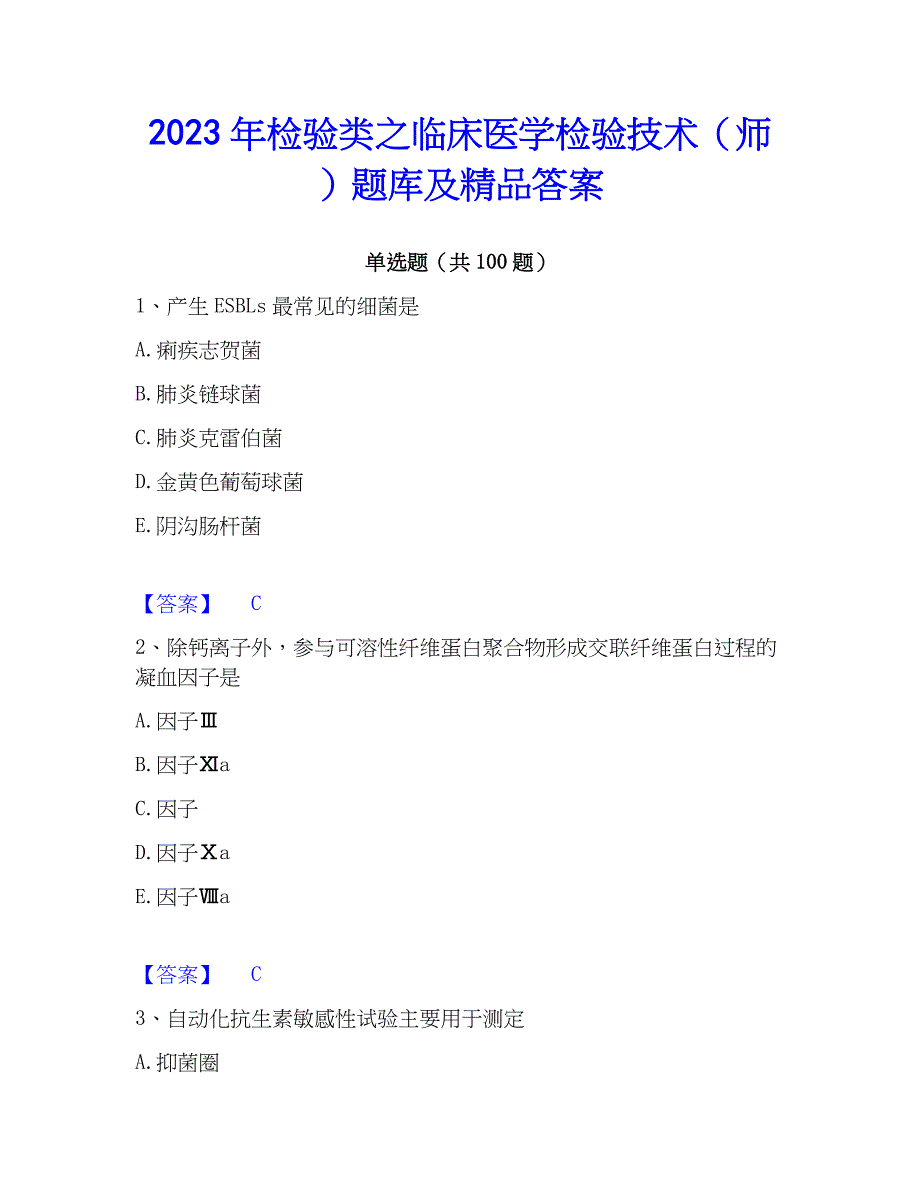 2023年检验类之临床医学检验技术（师）题库及精品答案

单选题（共100题）

1、产生ESBLs最常见的细菌是

A.痢疾志贺菌

B.肺炎链球菌

C.肺炎克雷伯菌

D.金黄色葡萄球菌

E.阴沟肠杆菌

【答案】 C

2、除钙离子外，参与可溶性纤维蛋白聚合物形成交联纤维蛋白过程的凝血因子是

A.因子Ⅲ

B.因子Ⅺa

C.因子

D.因子Ⅹa

E.因子Ⅷa

【答案】 C

3、自动化抗生素敏感性试验主要用于测定

A.抑菌圈